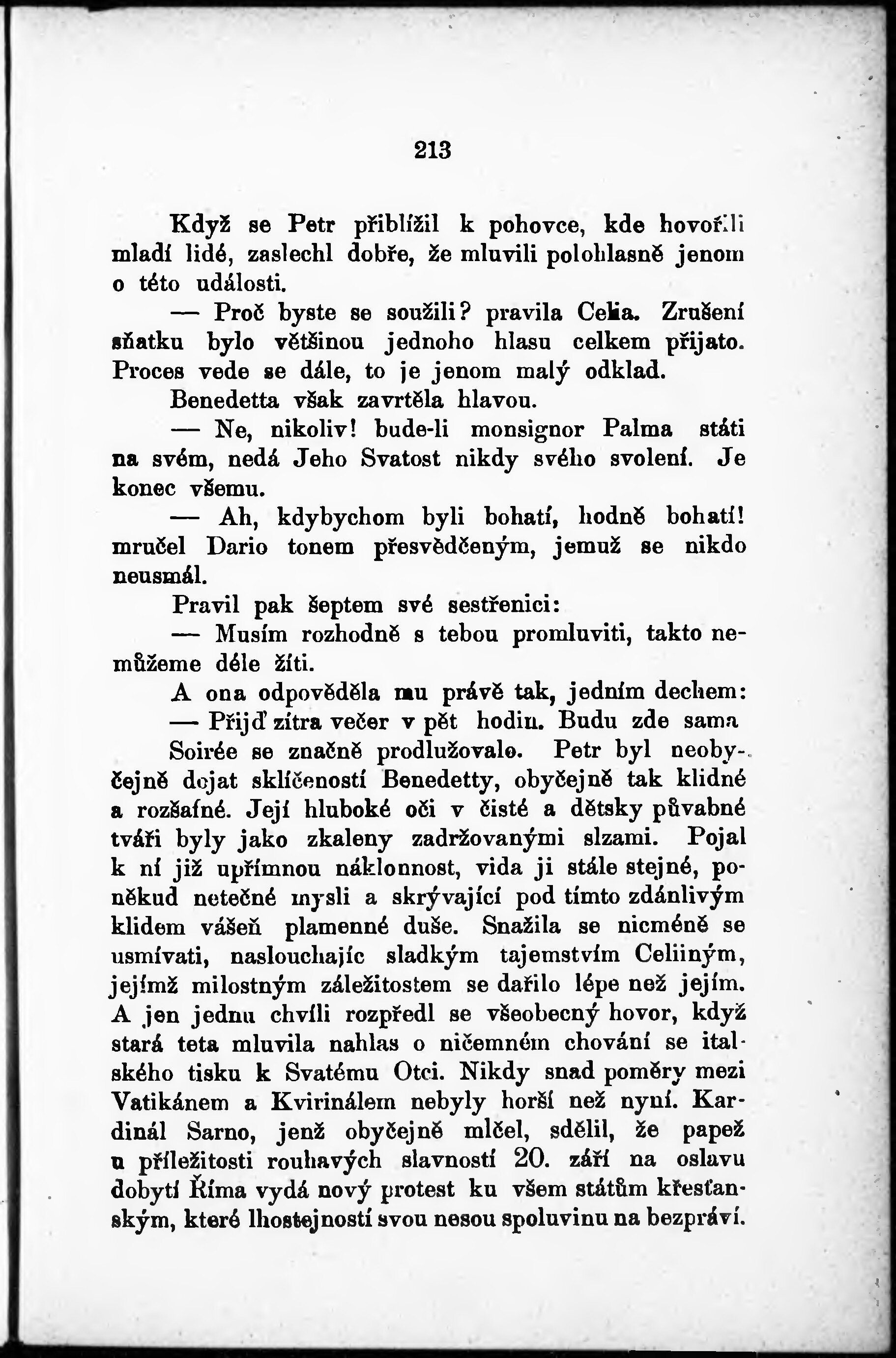 213

Když se Petr přiblížil k pohovce, kde hovořili mladí lidé, zaslechl dobře, že mluvili polohlasně jenom o této události.

— Proč byste se soužili? pravila Celia. Zrušení sňatku bylo většinou jednoho hlasu celkem přijato. Proces vede se dále, to je jenom malý odklad.

Benedetta však zavrtěla hlavou.

— Ne, nikoliv! bude-li monsignor Palma státi na svém, nedá Jeho Svatost nikdy svého svolení. Je konec všemu.

— Ah, kdybychom byli bohatí, hodně bohatí! mručel Dario tonem přesvědčeným, jemuž se nikdo neusmál.

Pravil pak šeptem své sestřenici:

— Musím rozhodně s tebou promluviti, takto nemůžeme déle žíti.

A ona odpověděla mu právě tak, jedním dechem:

— Přijď zítra večer v pět hodin. Budu zde sama

Soirée se značně prodlužovalo. Petr byl neobyčejně dojat sklíčeností Benedetty, obyčejně tak klidné a rozšafné. Její hluboké oči v čisté a dětsky půvabné tváři byly jako zkaleny zadržovanými slzami. Pojal k ní již upřímnou náklonnost, vida ji stále stejné, poněkud netečné mysli a skrývající pod tímto zdánlivým klidem vášeň plamenné duše. Snažila se nicméně se usmívati, naslouchajíc sladkým tajemstvím Celiiným, jejímž milostným záležitostem se dařilo lépe než jejím. A jen jednu chvíli rozpředl se všeobecný hovor, když stará teta mluvila nahlas o ničemném chování se italského tisku k Svatému Otci. Nikdy snad poměry mezi Vatikánem a Kvirinálem nebyly horší než nyní. Kardinál Sarno, jenž obyčejně mlčel, sdělil, že papež u příležitosti rouhavých slavností 20. září na oslavu dobytí Říma vydá nový protest ku všem státům křesťanským, které lhostejností svou nesou spoluvinu na bezpráví.